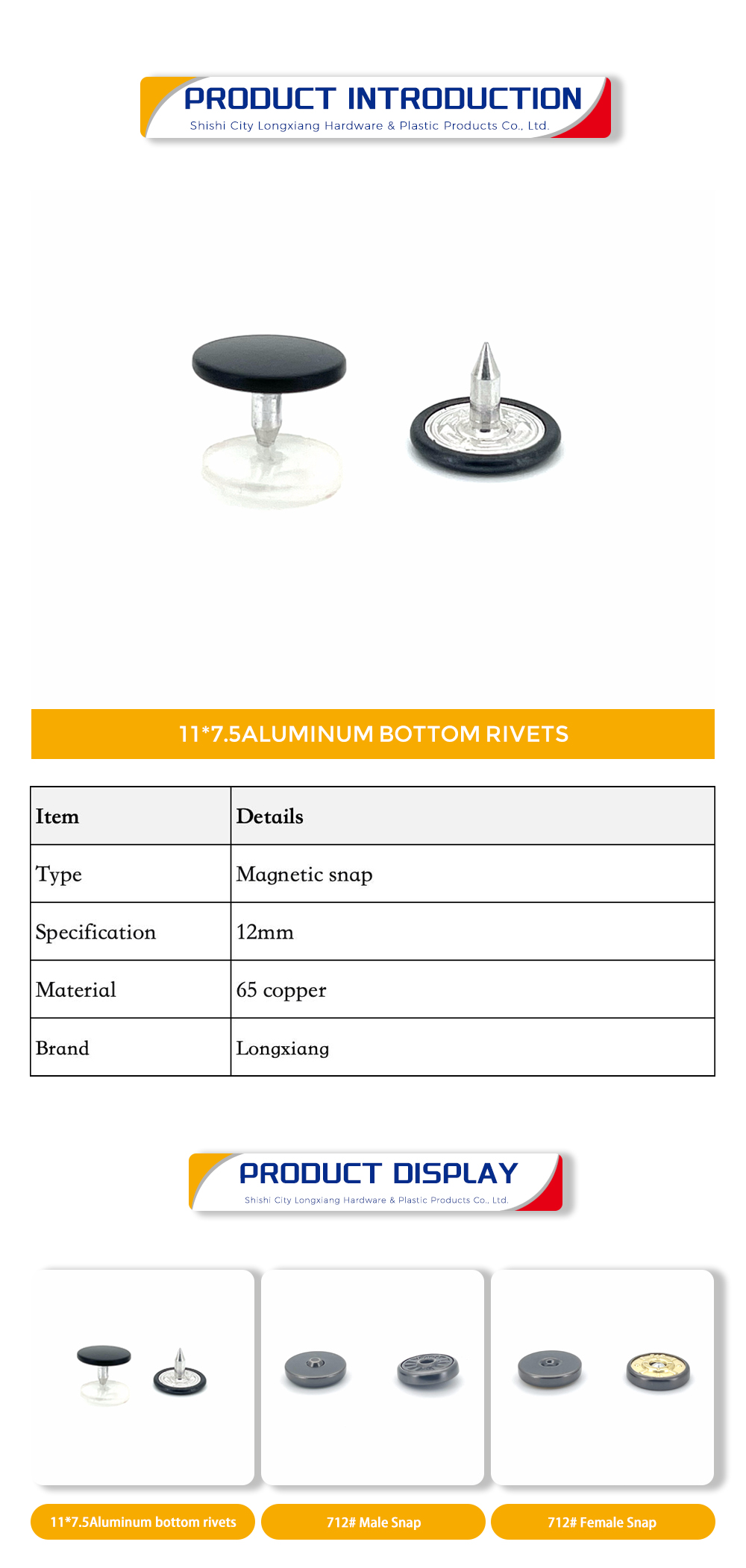 PRODUCT INTRODUCTION
Shishi City Longxiang Hardware & Plastic Products Co., Ltd.

11*7.5ALUMINUM BOTTOM RIVETS

| Item | Details |
|---|---|
| Type | Magnetic snap |
| Specification | 12mm |
| Material | 65 copper |
| Brand | Longxiang |

PRODUCT DISPLAY
Shishi City Longxiang Hardware & Plastic Products Co., Ltd.

11*7.5Aluminum bottom rivets

712# Male Snap

712# Female Snap